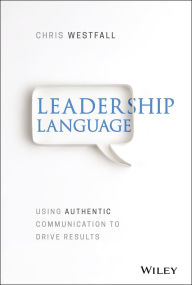 CHRIS WESTFALL

LEADERSHIP LANGUAGE

USING AUTHENTIC COMMUNICATION TO DRIVE RESULTS

WILEY